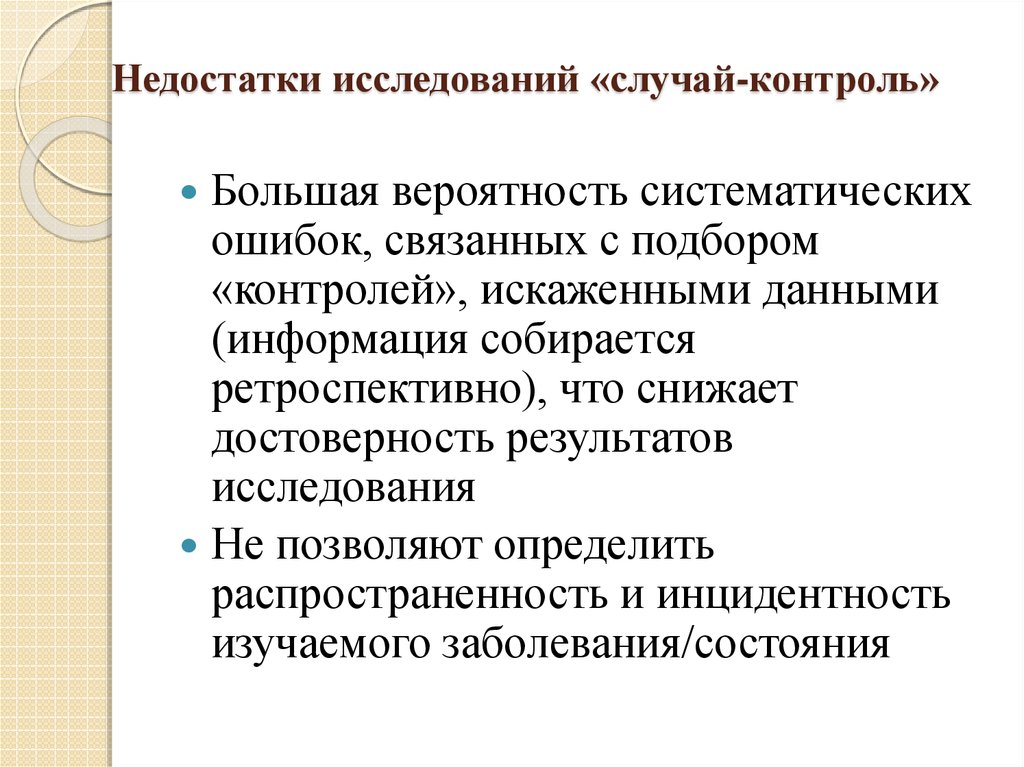 Недостатки исследований «случай-контроль»

Большая вероятность систематических ошибок, связанных с подбором «контролей», искаженными данными (информация собирается ретроспективно), что снижает достоверность результатов исследования

Не позволяют определить распространенность и инцидентность изучаемого заболевания/состояния